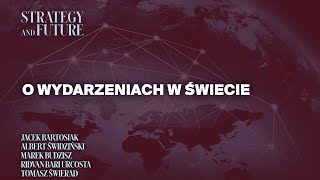 STRATEGY AND FUTURE

O WYDARZENIACH W ŚWIECIE

JACEK BARTOSIAK
ALBERT ŚWIDZIŃSKI
MAREK BUDZISZ
RIDVAN BARI URCOSTA
TOMASZ ŚWIERAD